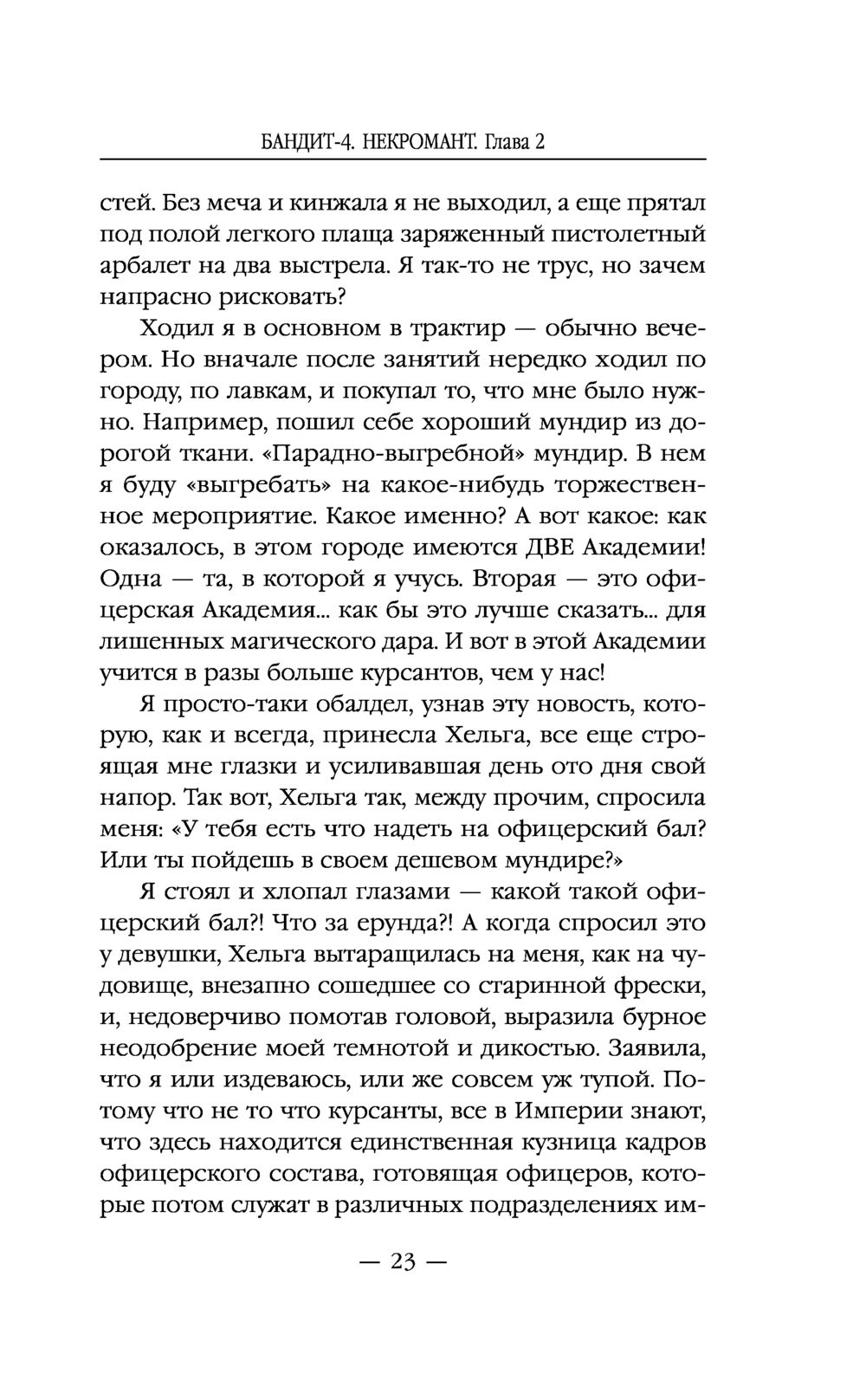 БАНДИТ-4. НЕКРОМАНТ. Глава 2

стей. Без меча и кинжала я не выходил, а еще прятал под полой легкого плаща заряженный пистолетный арбалет на два выстрела. Я так-то не трус, но зачем напрасно рисковать?

Ходил я в основном в трактир — обычно вечером. Но вначале после занятий нередко ходил по городу, по лавкам, и покупал то, что мне было нужно. Например, пошил себе хороший мундир из дорогой ткани. «Парадно-выгребной» мундир. В нем я буду «выгребать» на какое-нибудь торжественное мероприятие. Какое именно? А вот какое: как оказалось, в этом городе имеются ДВЕ Академии! Одна — та, в которой я учусь. Вторая — это офицерская Академия... как бы это лучше сказать... для лишенных магического дара. И вот в этой Академии учится в разы больше курсантов, чем у нас!

Я просто-таки обалдел, узнав эту новость, которую, как и всегда, принесла Хельга, все еще строящая мне глазки и усиливавшая день ото дня свой напор. Так вот, Хельга так, между прочим, спросила меня: «У тебя есть что надеть на офицерский бал? Или ты пойдешь в своем дешевом мундире?»

Я стоял и хлопал глазами — какой такой офицерский бал?! Что за ерунда?! А когда спросил это у девушки, Хельга вытаращилась на меня, как на чудовище, внезапно сошедшее со старинной фрески, и, недоверчиво помотав головой, выразила бурное неодобрение моей темнотой и дикостью. Заявила, что я или издеваюсь, или же совсем уж тупой. Потому что не то что курсанты, все в Империи знают, что здесь находится единственная кузница кадров офицерского состава, готовящая офицеров, которые потом служат в различных подразделениях им-

— 23 —